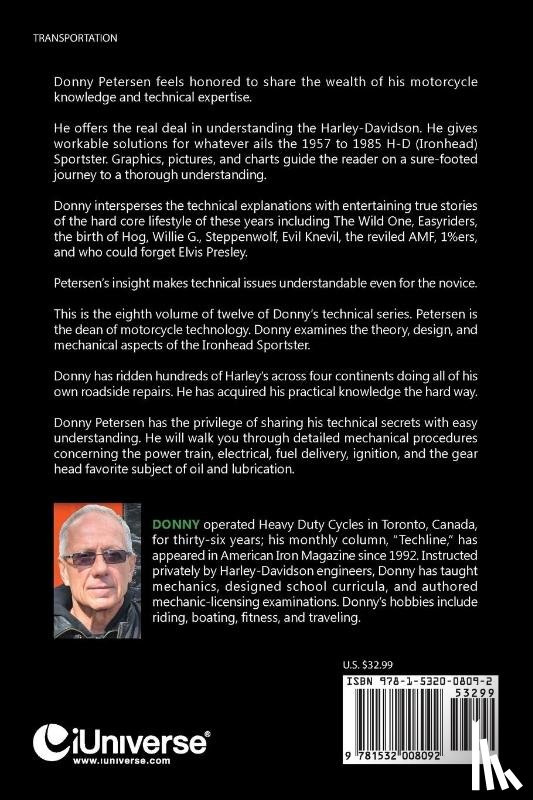 TRANSPORTATION

Donny Petersen feels honored to share the wealth of his motorcycle knowledge and technical expertise.

He offers the real deal in understanding the Harley-Davidson. He gives workable solutions for whatever ails the 1957 to 1985 H-D (Ironhead) Sportster. Graphics, pictures, and charts guide the reader on a sure-footed journey to a thorough understanding.

Donny intersperses the technical explanations with entertaining true stories of the hard core lifestyle of these years including The Wild One, Easyriders, the birth of Hog, Willie G., Steppenwolf, Evil Knevil, the reviled AMF, 1%ers, and who could forget Elvis Presley.

Petersen's insight makes technical issues understandable even for the novice.

This is the eighth volume of twelve of Donny's technical series. Petersen is the dean of motorcycle technology. Donny examines the theory, design, and mechanical aspects of the Ironhead Sportster.

Donny has ridden hundreds of Harley's across four continents doing all of his own roadside repairs. He has acquired his practical knowledge the hard way.

Donny Petersen has the privilege of sharing his technical secrets with easy understanding. He will walk you through detailed mechanical procedures concerning the power train, electrical, fuel delivery, ignition, and the gear head favorite subject of oil and lubrication.

DONNY operated Heavy Duty Cycles in Toronto, Canada, for thirty-six years; his monthly column, "Techline," has appeared in American Iron Magazine since 1992. Instructed privately by Harley-Davidson engineers, Donny has taught mechanics, designed school curricula, and authored mechanic-licensing examinations. Donny's hobbies include riding, boating, fitness, and traveling.

U.S. $32.99

ISBN 978-1-5320-0809-2

53299

9 781532 008092

iUniverse
www.iuniverse.com